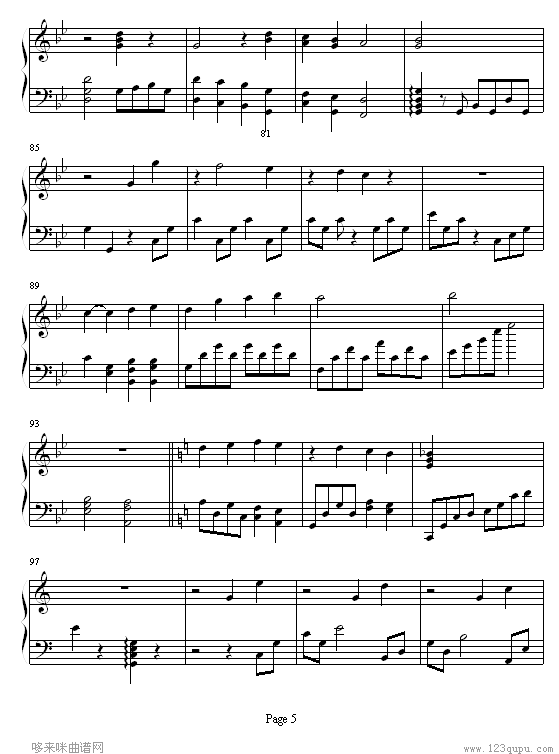 81

85

89

93

97

Page 5

哆来咪曲谱网

www.123qupu.com